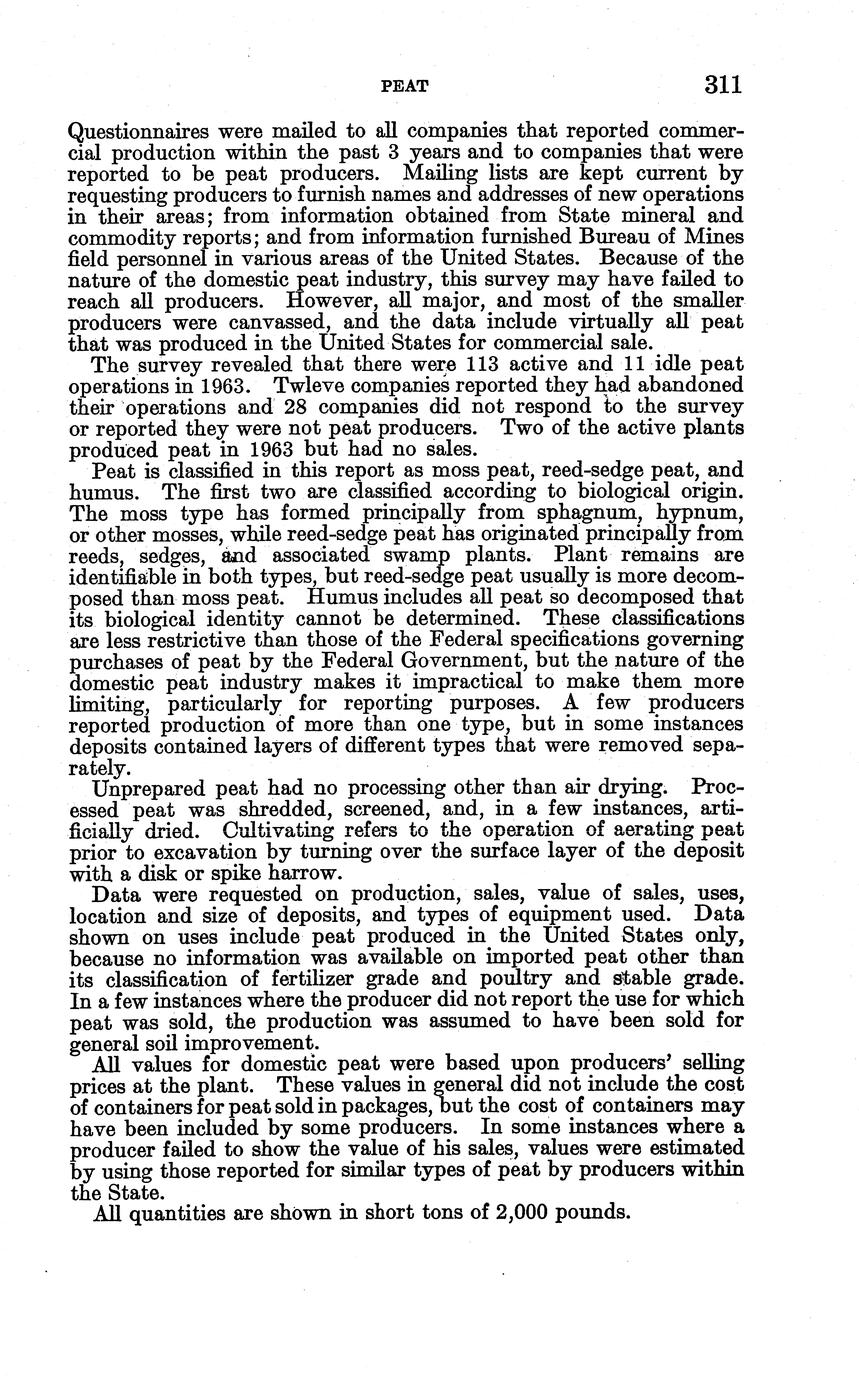 PEAT 311

Questionnaires were mailed to all companies that reported commercial production within the past 3 years and to companies that were reported to be peat producers. Mailing lists are kept current by requesting producers to furnish names and addresses of new operations in their areas; from information obtained from State mineral and commodity reports; and from information furnished Bureau of Mines field personnel in various areas of the United States. Because of the nature of the domestic peat industry, this survey may have failed to reach all producers. However, all major, and most of the smaller producers were canvassed, and the data include virtually all peat that was produced in the United States for commercial sale.

The survey revealed that there were 113 active and 11 idle peat operations in 1963. Twleve companies reported they had abandoned their operations and 28 companies did not respond to the survey or reported they were not peat producers. Two of the active plants produced peat in 1963 but had no sales.

Peat is classified in this report as moss peat, reed-sedge peat, and humus. The first two are classified according to biological origin. The moss type has formed principally from sphagnum, hypnum, or other mosses, while reed-sedge peat has originated principally from reeds, sedges, and associated swamp plants. Plant remains are identifiable in both types, but reed-sedge peat usually is more decomposed than moss peat. Humus includes all peat so decomposed that its biological identity cannot be determined. These classifications are less restrictive than those of the Federal specifications governing purchases of peat by the Federal Government, but the nature of the domestic peat industry makes it impractical to make them more limiting, particularly for reporting purposes. A few producers reported production of more than one type, but in some instances deposits contained layers of different types that were removed separately.

Unprepared peat had no processing other than air drying. Processed peat was shredded, screened, and, in a few instances, artificially dried. Cultivating refers to the operation of aerating peat prior to excavation by turning over the surface layer of the deposit with a disk or spike harrow.

Data were requested on production, sales, value of sales, uses, location and size of deposits, and types of equipment used. Data shown on uses include peat produced in the United States only, because no information was available on imported peat other than its classification of fertilizer grade and poultry and stable grade. In a few instances where the producer did not report the use for which peat was sold, the production was assumed to have been sold for general soil improvement.

All values for domestic peat were based upon producers' selling prices at the plant. These values in general did not include the cost of containers for peat sold in packages, but the cost of containers may have been included by some producers. In some instances where a producer failed to show the value of his sales, values were estimated by using those reported for similar types of peat by producers within the State.

All quantities are shown in short tons of 2,000 pounds.